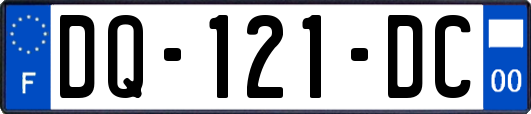 F
DQ-121-DC
00